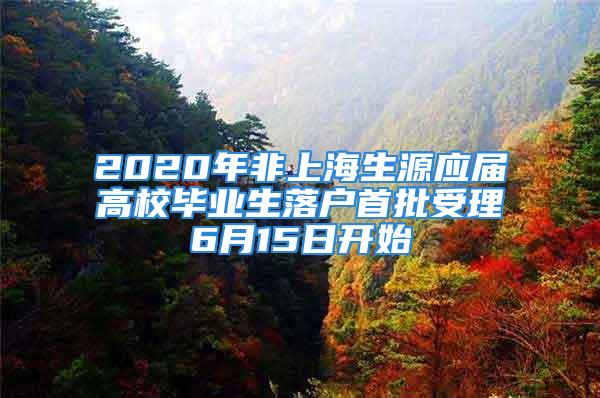 2020年非上海生源应届高校毕业生落户首批受理6月15日开始